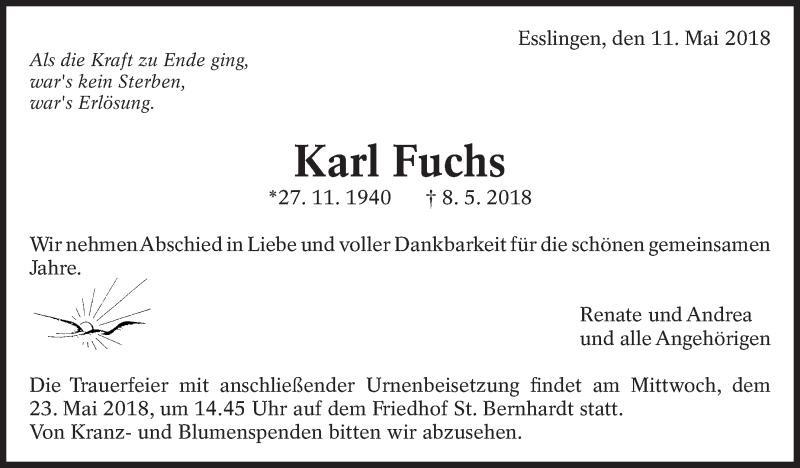 Esslingen, den 11. Mai 2018

Als die Kraft zu Ende ging,
war's kein Sterben,
war's Erlösung.

Karl Fuchs

*27. 11. 1940 † 8. 5. 2018

Wir nehmen Abschied in Liebe und voller Dankbarkeit für die schönen gemeinsamen Jahre.

Renate und Andrea
und alle Angehörigen

Die Trauerfeier mit anschließender Urnenbeisetzung findet am Mittwoch, dem 23. Mai 2018, um 14.45 Uhr auf dem Friedhof St. Bernhardt statt.
Von Kranz- und Blumenspenden bitten wir abzusehen.